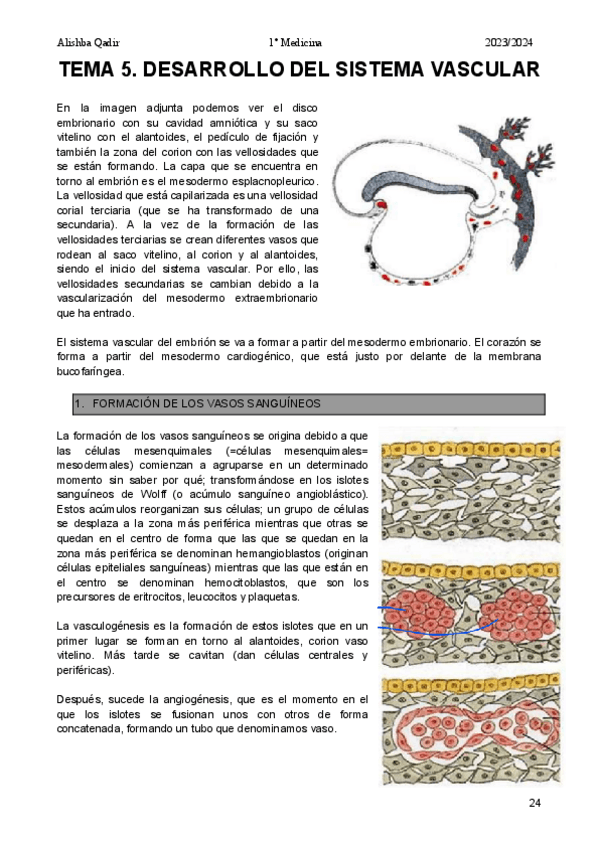 Alishba Qadir 1º Medicina 2023/2024

TEMA 5. DESARROLLO DEL SISTEMA VASCULAR

En la imagen adjunta podemos ver el disco embrionario con su cavidad amniótica y su saco vitelino con el alantoides, el pedículo de fijación y también la zona del corion con las vellosidades que se están formando. La capa que se encuentra en torno al embrión es el mesodermo esplacnopleurico. La vellosidad que está capilarizada es una vellosidad corial terciaria (que se ha transformado de una secundaria). A la vez de la formación de las vellosidades terciarias se crean diferentes vasos que rodean al saco vitelino, al corion y al alantoides, siendo el inicio del sistema vascular. Por ello, las vellosidades secundarias se cambian debido a la vascularización del mesodermo extraembrionario que ha entrado.

El sistema vascular del embrión se va a formar a partir del mesodermo embrionario. El corazón se forma a partir del mesodermo cardiogénico, que está justo por delante de la membrana bucofaríngea.

1. FORMACIÓN DE LOS VASOS SANGUÍNEOS

La formación de los vasos sanguíneos se origina debido a que las células mesenquimales (=células mesenquimales= mesodermales) comienzan a agruparse en un determinado momento sin saber por qué; transformándose en los islotes sanguíneos de Wolff (o acúmulo sanguíneo angioblástico). Estos acúmulos reorganizan sus células; un grupo de células se desplaza a la zona más periférica mientras que otras se quedan en el centro de forma que las que se quedan en la zona más periférica se denominan hemangioblastos (originan células epiteliales sanguíneas) mientras que las que están en el centro se denominan hemocitoblastos, que son los precursores de eritrocitos, leucocitos y plaquetas.

La vasculogénesis es la formación de estos islotes que en un primer lugar se forman en torno al alantoides, corion vaso vitelino. Más tarde se cavitan (dan células centrales y periféricas).

Después, sucede la angiogénesis, que es el momento en el que los islotes se fusionan unos con otros de forma concatenada, formando un tubo que denominamos vaso.

24